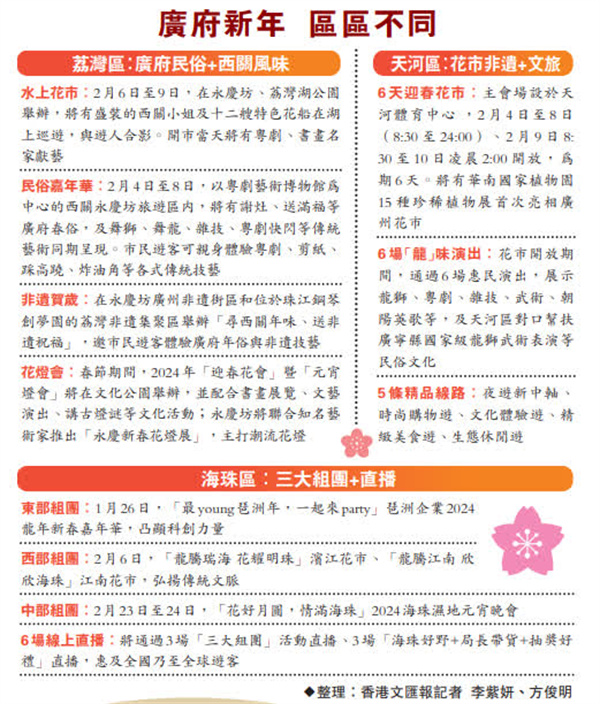 廣府新年 區區不同

荔灣區:廣府民俗+西關風味

水上花市:2月6日至9日，在永慶坊、荔灣湖公園舉辦，將有盛裝的西關小姐及十二艘特色花船在湖上巡遊，與遊人合影。開市當天將有粵劇、書畫名家獻藝

民俗嘉年華:2月4日至8日，以粵劇藝術博物館為中心的西關永慶坊旅遊區內，將有謝灶、送滿福等廣府春俗，及舞獅、舞龍、雜技、粵劇快閃等傳統藝術同期呈現。市民遊客可親身體驗粵劇、剪紙、踩高蹺、炸油角等各式傳統技藝

非遺賀歲:在永慶坊廣州非遺街區和位於珠江鋼琴創夢園的荔灣非遺集聚區舉辦「尋西關年味、送非遺祝福」，邀市民遊客體驗廣府年俗與非遺技藝

花燈會:春節期間，2024年「迎春花會」暨「元宵燈會」將在文化公園舉辦，並配合書畫展覽、文藝演出、講古燈謎等文化活動;永慶坊將聯合知名藝術家推出「永慶新春花燈展」，主打潮流花燈

天河區:花市非遺+文旅

6天迎春花市:主會場設於天河體育中心，2月4日至8日(8:30至24:00)、2月9日8:30至10日凌晨2:00開放，為期6天。將有華南國家植物園15種珍稀植物展首次亮相廣州花市

6場「龍」味演出:花市開放期間，通過6場惠民演出，展示龍獅、粵劇、雜技、武術、朝陽英歌等，及天河區對口幫扶廣寧縣國家級龍獅武術表演等民俗文化

5條精品線路:夜遊新中軸、時尚購物遊、文化體驗遊、精緻美食遊、生態休閒遊

海珠區:三大組團+直播

東部組團:1月26日，「最young琶洲年，一起來party」琶洲企業2024龍年新春嘉年華，凸顯科創力量

西部組團:2月6日，「龍騰瑞海 花耀明珠」濱江花市、「龍騰江南 欣欣海珠」江南花市，弘揚傳統文脈

中部組團:2月23日至24日，「花好月圓，情滿海珠」2024海珠濕地元宵晚會

6場線上直播:將通過3場「三大組團」活動直播、3場「海珠好野+局長帶貨+抽獎好禮」直播，惠及全國乃至全球遊客

◆整理:香港文匯報記者 李紫妍、方俊明